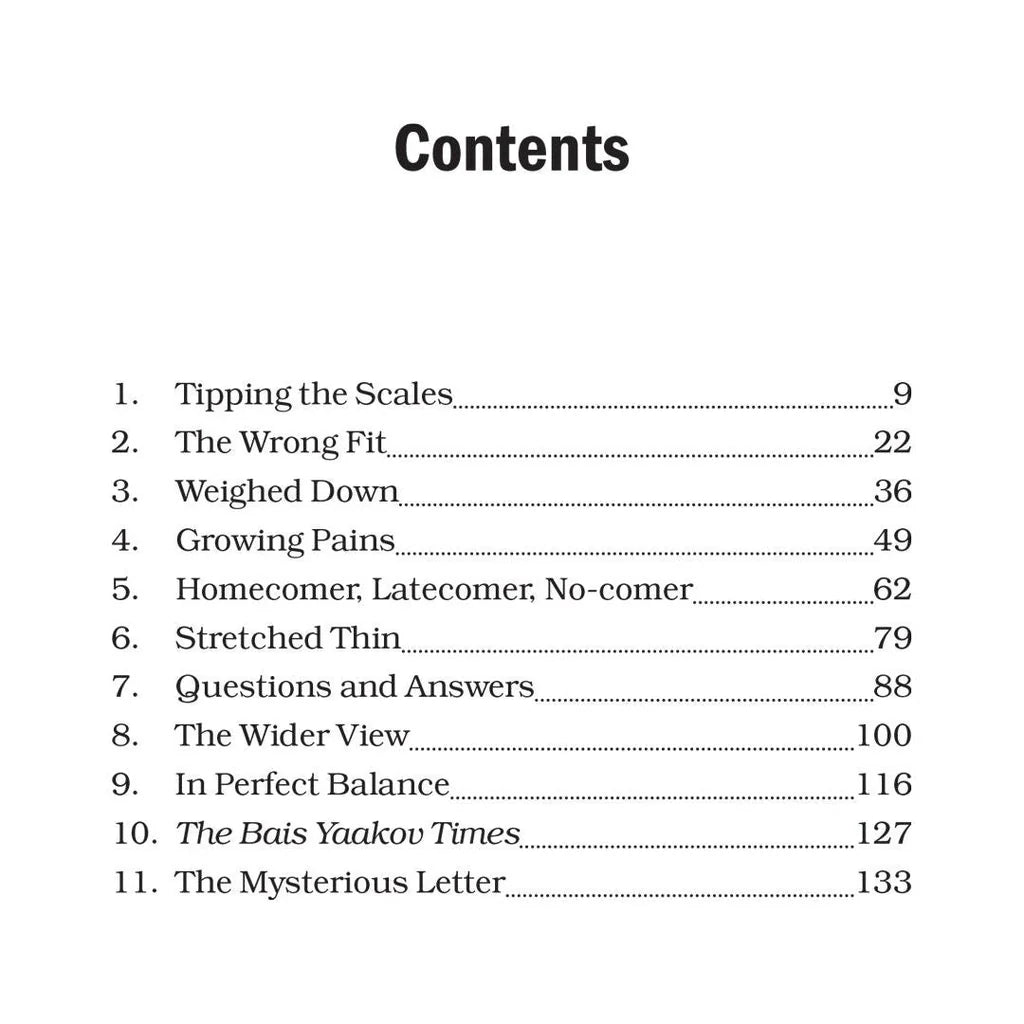 Contents

1. Tipping the Scales 9
2. The Wrong Fit 22
3. Weighed Down 36
4. Growing Pains 49
5. Homecomer, Latecomer, No-comer 62
6. Stretched Thin 79
7. Questions and Answers 88
8. The Wider View 100
9. In Perfect Balance 116
10. The Bais Yaakov Times 127
11. The Mysterious Letter 133